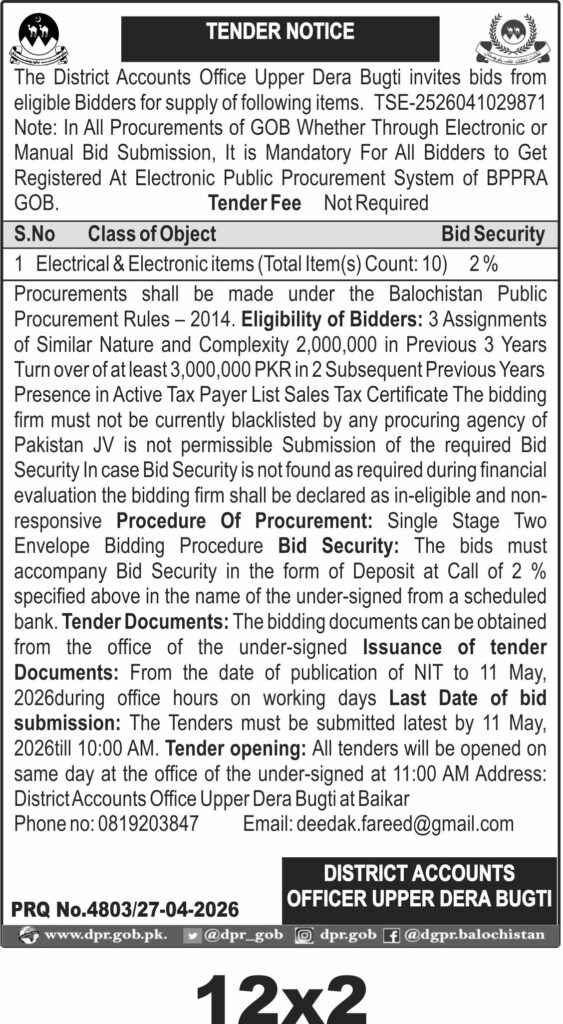 TENDER NOTICE

The District Accounts Office Upper Dera Bugti invites bids from eligible Bidders for supply of following items. TSE-2526041029871 Note: In All Procurements of GOB Whether Through Electronic or Manual Bid Submission, It is Mandatory For All Bidders to Get Registered At Electronic Public Procurement System of BPPRA GOB. **Tender Fee** Not Required

| S.No | Class of Object | Bid Security |
|---|---|---|
| 1 | Electrical & Electronic items (Total Item(s) Count: 10) | 2 % |

Procurements shall be made under the Balochistan Public Procurement Rules – 2014. **Eligibility of Bidders:** 3 Assignments of Similar Nature and Complexity 2,000,000 in Previous 3 Years Turn over of at least 3,000,000 PKR in 2 Subsequent Previous Years Presence in Active Tax Payer List Sales Tax Certificate The bidding firm must not be currently blacklisted by any procuring agency of Pakistan JV is not permissible Submission of the required Bid Security In case Bid Security is not found as required during financial evaluation the bidding firm shall be declared as in-eligible and non-responsive **Procedure Of Procurement:** Single Stage Two Envelope Bidding Procedure **Bid Security:** The bids must accompany Bid Security in the form of Deposit at Call of 2 % specified above in the name of the under-signed from a scheduled bank. **Tender Documents:** The bidding documents can be obtained from the office of the under-signed **Issuance of tender Documents:** From the date of publication of NIT to 11 May, 2026during office hours on working days **Last Date of bid submission:** The Tenders must be submitted latest by 11 May, 2026till 10:00 AM. **Tender opening:** All tenders will be opened on same day at the office of the under-signed at 11:00 AM Address: District Accounts Office Upper Dera Bugti at Baikar
Phone no: 0819203847 Email: deedak.fareed@gmail.com

DISTRICT ACCOUNTS OFFICER UPPER DERA BUGTI

PRQ No.4803/27-04-2026

www.dpr.gob.pk. @dpr_gob dpr.gob @dgpr.balochistan

12x2